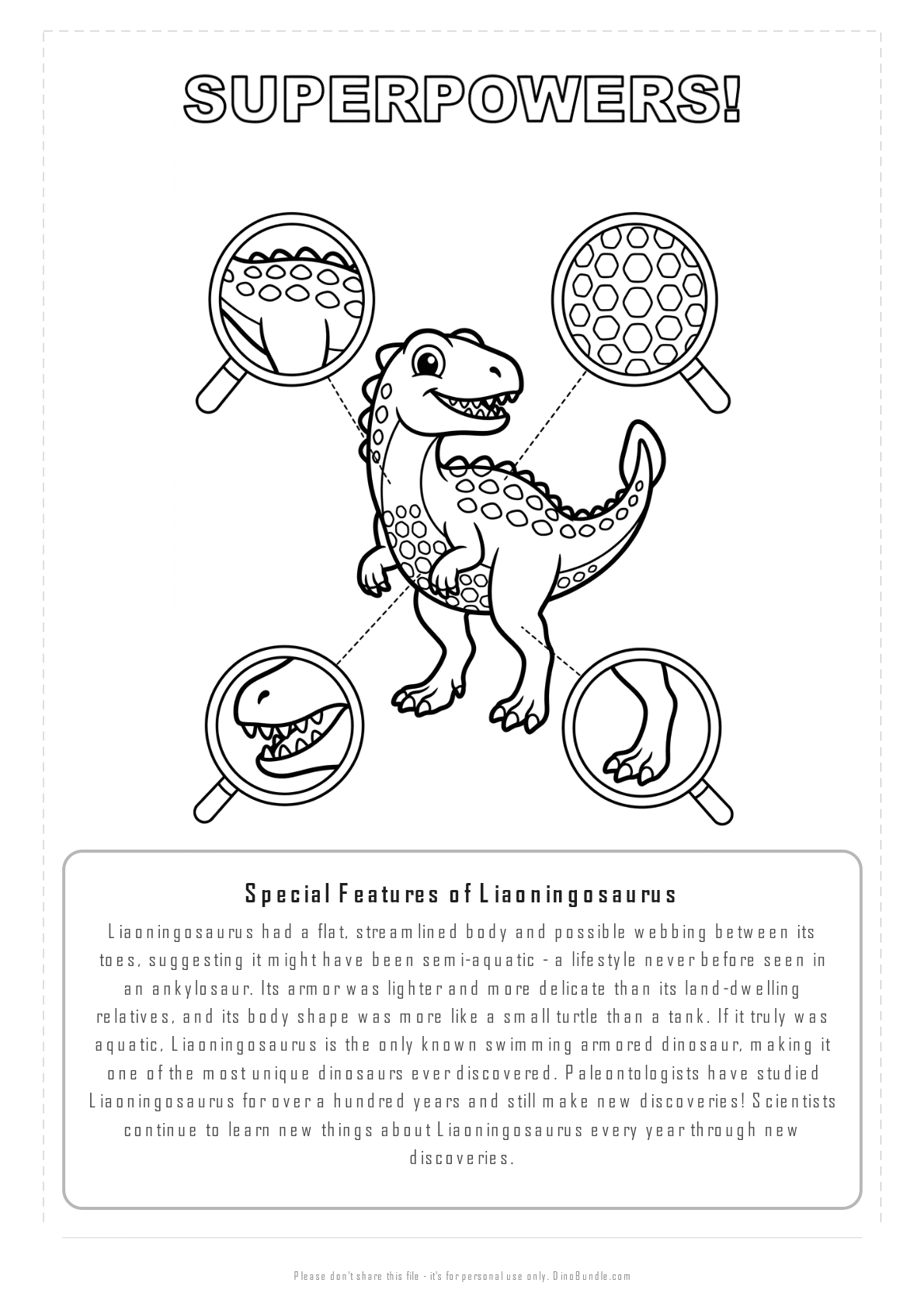 SUPERPOWERS!

Special Features of Liaoningosaurus

Liaoningosaurus had a flat, streamlined body and possible webbing between its toes, suggesting it might have been semi-aquatic - a lifestyle never before seen in an ankylosaur. Its armor was lighter and more delicate than its land-dwelling relatives, and its body shape was more like a small turtle than a tank. If it truly was aquatic, Liaoningosaurus is the only known swimming armored dinosaur, making it one of the most unique dinosaurs ever discovered. Paleontologists have studied Liaoningosaurus for over a hundred years and still make new discoveries! Scientists continue to learn new things about Liaoningosaurus every year through new discoveries.

Please don't share this file - it's for personal use only. DinoBundle.com